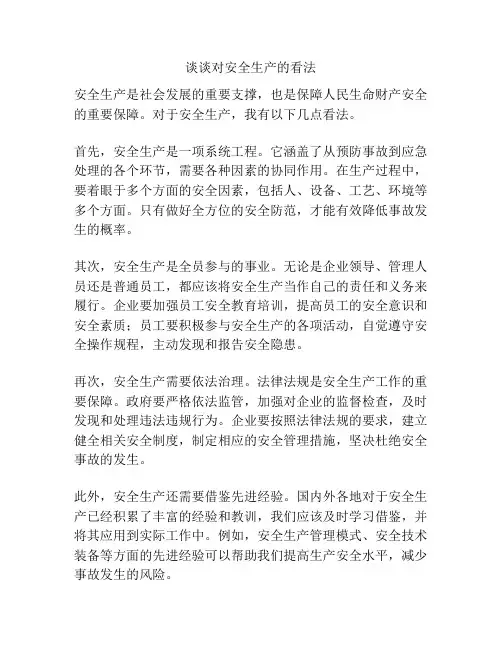 谈谈对安全生产的看法

安全生产是社会发展的重要支撑，也是保障人民生命财产安全的重要保障。对于安全生产，我有以下几点看法。

首先，安全生产是一项系统工程。它涵盖了从预防事故到应急处理的各个环节，需要各种因素的协同作用。在生产过程中，要着眼于多个方面的安全因素，包括人、设备、工艺、环境等多个方面。只有做好全方位的安全防范，才能有效降低事故发生的概率。

其次，安全生产是全员参与的事业。无论是企业领导、管理人员还是普通员工，都应该将安全生产当作自己的责任和义务来履行。企业要加强员工安全教育培训，提高员工的安全意识和安全素质；员工要积极参与安全生产的各项活动，自觉遵守安全操作规程，主动发现和报告安全隐患。

再次，安全生产需要依法治理。法律法规是安全生产工作的重要保障。政府要严格依法监管，加强对企业的监督检查，及时发现和处理违法违规行为。企业要按照法律法规的要求，建立健全相关安全制度，制定相应的安全管理措施，坚决杜绝安全事故的发生。

此外，安全生产还需要借鉴先进经验。国内外各地对于安全生产已经积累了丰富的经验和教训，我们应该及时学习借鉴，并将其应用到实际工作中。例如，安全生产管理模式、安全技术装备等方面的先进经验可以帮助我们提高生产安全水平，减少事故发生的风险。